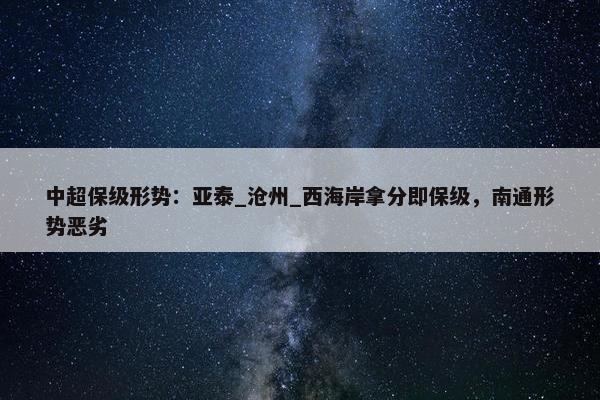 中超保级形势：亚泰_沧州_西海岸拿分即保级，南通形势恶劣